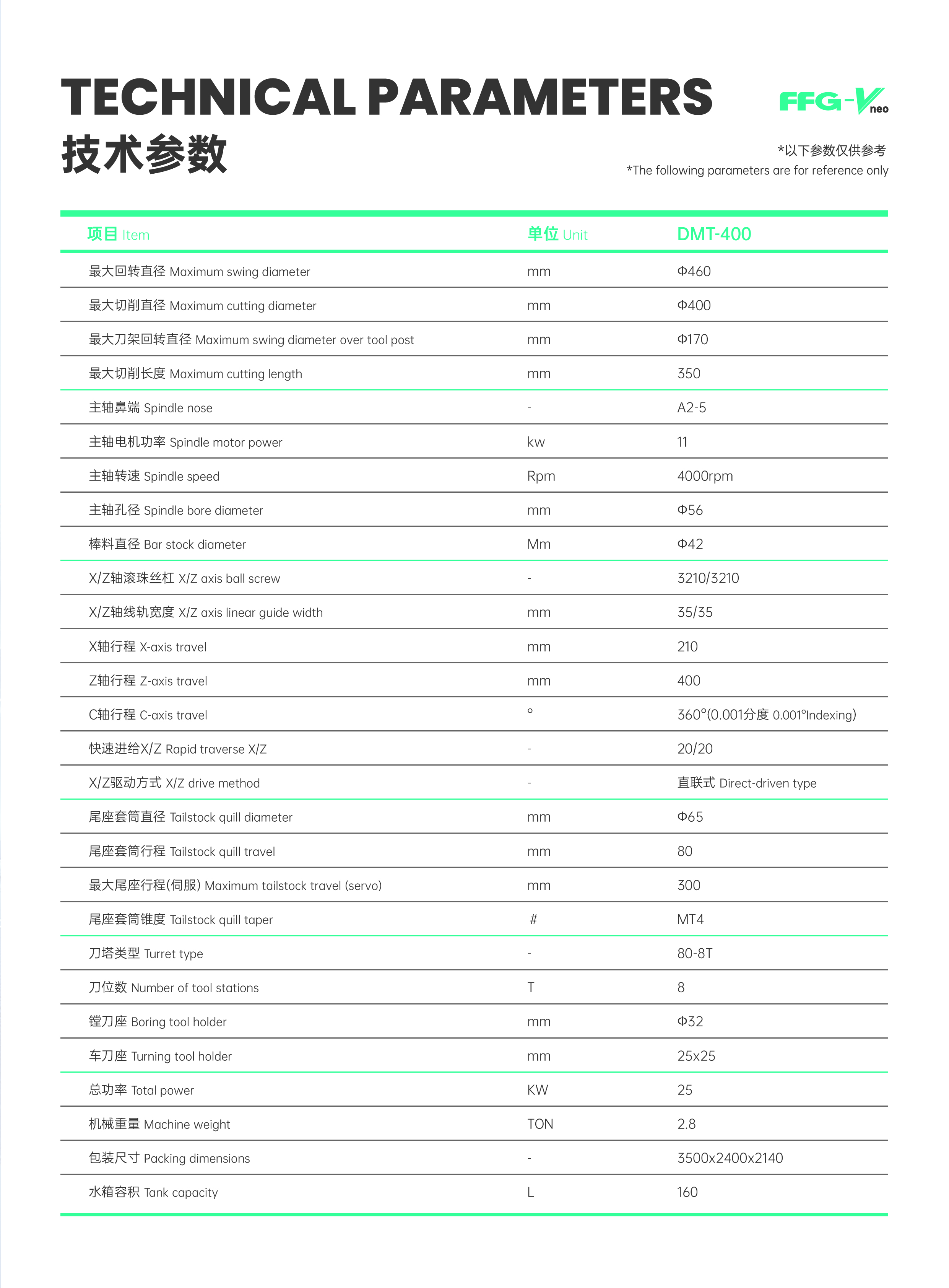 TECHNICAL PARAMETERS
技术参数

FFG-V neo

*以下参数仅供参考
*The following parameters are for reference only

| 项目 Item | 单位 Unit | DMT-400 |
|---|---|---|
| 最大回转直径 Maximum swing diameter | mm | Φ460 |
| 最大切削直径 Maximum cutting diameter | mm | Φ400 |
| 最大刀架回转直径 Maximum swing diameter over tool post | mm | Φ170 |
| 最大切削长度 Maximum cutting length | mm | 350 |
| 主轴鼻端 Spindle nose | - | A2-5 |
| 主轴电机功率 Spindle motor power | kw | 11 |
| 主轴转速 Spindle speed | Rpm | 4000rpm |
| 主轴孔径 Spindle bore diameter | mm | Φ56 |
| 棒料直径 Bar stock diameter | Mm | Φ42 |
| X/Z轴滚珠丝杠 X/Z axis ball screw | - | 3210/3210 |
| X/Z轴线轨宽度 X/Z axis linear guide width | mm | 35/35 |
| X轴行程 X-axis travel | mm | 210 |
| Z轴行程 Z-axis travel | mm | 400 |
| C轴行程 C-axis travel | ° | 360°(0.001分度 0.001°Indexing) |
| 快速进给X/Z Rapid traverse X/Z | - | 20/20 |
| X/Z驱动方式 X/Z drive method | - | 直联式 Direct-driven type |
| 尾座套筒直径 Tailstock quill diameter | mm | Φ65 |
| 尾座套筒行程 Tailstock quill travel | mm | 80 |
| 最大尾座行程(伺服) Maximum tailstock travel (servo) | mm | 300 |
| 尾座套筒锥度 Tailstock quill taper | # | MT4 |
| 刀塔类型 Turret type | - | 80-8T |
| 刀位数 Number of tool stations | T | 8 |
| 镗刀座 Boring tool holder | mm | Φ32 |
| 车刀座 Turning tool holder | mm | 25x25 |
| 总功率 Total power | KW | 25 |
| 机械重量 Machine weight | TON | 2.8 |
| 包装尺寸 Packing dimensions | - | 3500x2400x2140 |
| 水箱容积 Tank capacity | L | 160 |